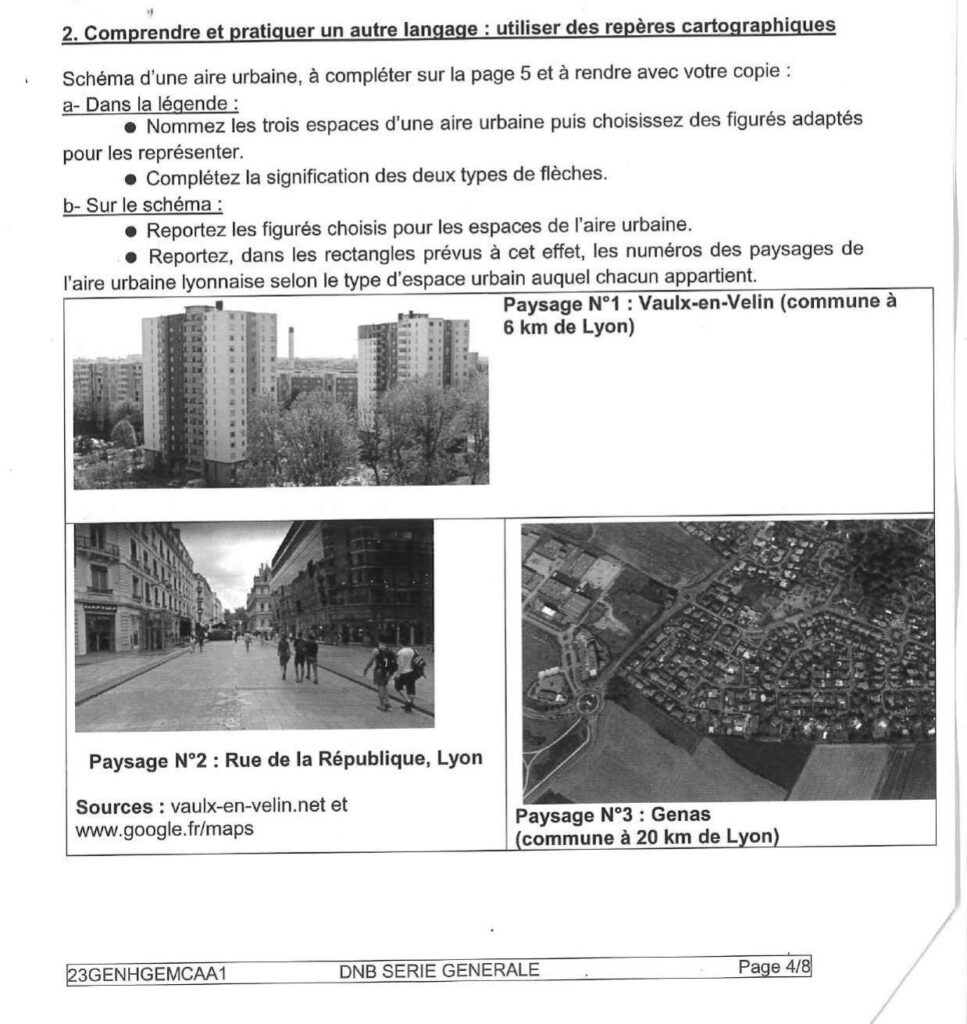 2. Comprendre et pratiquer un autre langage : utiliser des repères cartographiques

Schéma d'une aire urbaine, à compléter sur la page 5 et à rendre avec votre copie :

a- Dans la légende :

● Nommez les trois espaces d'une aire urbaine puis choisissez des figurés adaptés pour les représenter.

● Complétez la signification des deux types de flèches.

b- Sur le schéma :

● Reportez les figurés choisis pour les espaces de l'aire urbaine.

● Reportez, dans les rectangles prévus à cet effet, les numéros des paysages de l'aire urbaine lyonnaise selon le type d'espace urbain auquel chacun appartient.

Paysage N°1 : Vaulx-en-Velin (commune à 6 km de Lyon)

Paysage N°2 : Rue de la République, Lyon

Sources : vaulx-en-velin.net et www.google.fr/maps

Paysage N°3 : Genas (commune à 20 km de Lyon)

23GENHGEMCAA1 DNB SERIE GENERALE Page 4/8